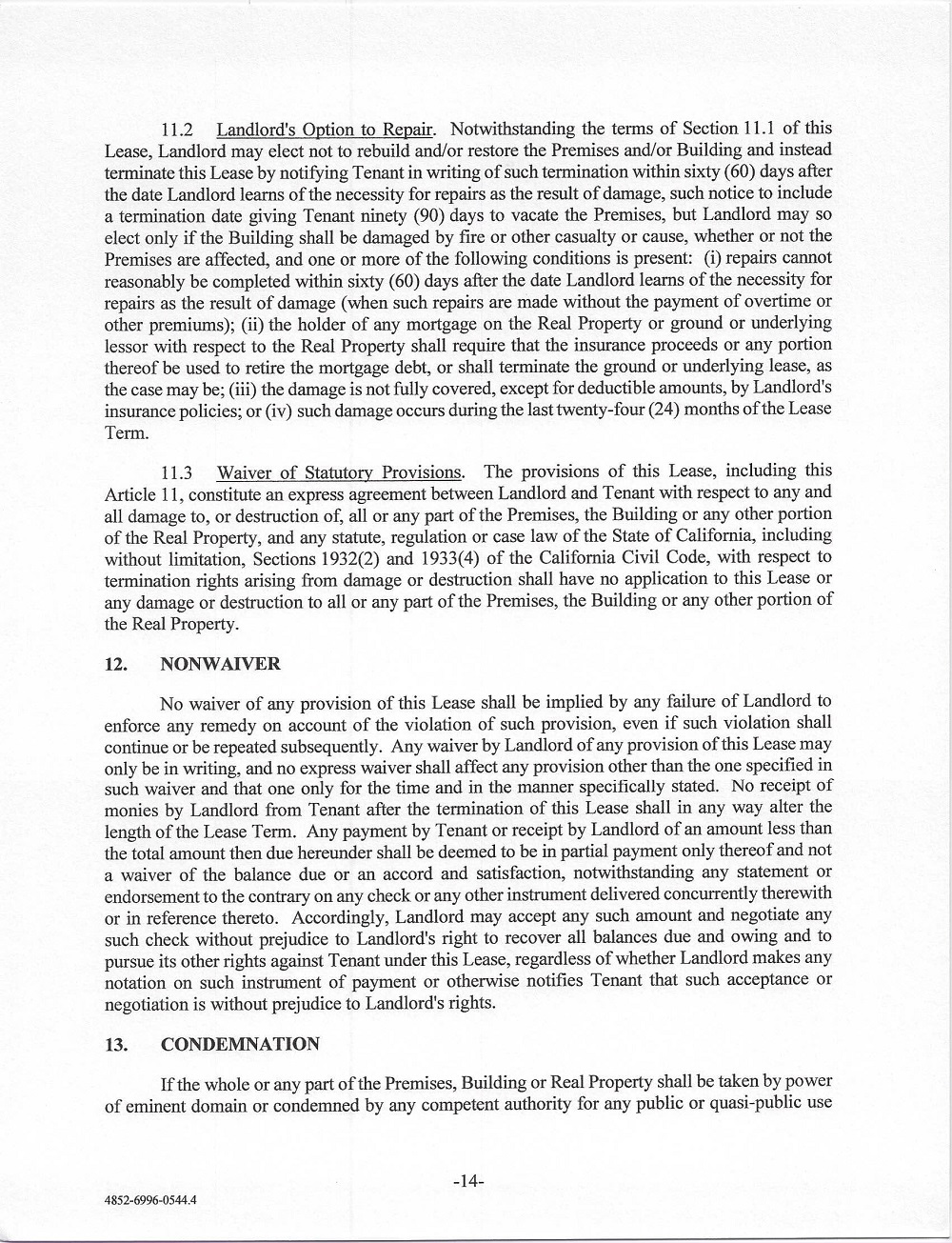 11.2 Landlord's Option to Repair. Notwithstanding the terms of Section 11.1 of this Lease, Landlord may elect not to rebuild and/or restore the Premises and/or Building and instead terminate this Lease by notifying Tenant in writing of such termination within sixty (60) days after the date Landlord learns of the necessity for repairs as the result of damage, such notice to include a termination date giving Tenant ninety (90) days to vacate the Premises, but Landlord may so elect only if the Building shall be damaged by fire or other casualty or cause, whether or not the Premises are affected, and one or more of the following conditions is present: (i) repairs cannot reasonably be completed within sixty (60) days after the date Landlord learns of the necessity for repairs as the result of damage (when such repairs are made without the payment of overtime or other premiums); (ii) the holder of any mortgage on the Real Property or ground or underlying lessor with respect to the Real Property shall require that the insurance proceeds or any portion thereof be used to retire the mortgage debt, or shall terminate the ground or underlying lease, as the case may be; (iii) the damage is not fully covered, except for deductible amounts, by Landlord's insurance policies; or (iv) such damage occurs during the last twenty-four (24) months of the Lease Term.

11.3 Waiver of Statutory Provisions. The provisions of this Lease, including this Article 11, constitute an express agreement between Landlord and Tenant with respect to any and all damage to, or destruction of, all or any part of the Premises, the Building or any other portion of the Real Property, and any statute, regulation or case law of the State of California, including without limitation, Sections 1932(2) and 1933(4) of the California Civil Code, with respect to termination rights arising from damage or destruction shall have no application to this Lease or any damage or destruction to all or any part of the Premises, the Building or any other portion of the Real Property.

12. NONWAIVER

No waiver of any provision of this Lease shall be implied by any failure of Landlord to enforce any remedy on account of the violation of such provision, even if such violation shall continue or be repeated subsequently. Any waiver by Landlord of any provision of this Lease may only be in writing, and no express waiver shall affect any provision other than the one specified in such waiver and that one only for the time and in the manner specifically stated. No receipt of monies by Landlord from Tenant after the termination of this Lease shall in any way alter the length of the Lease Term. Any payment by Tenant or receipt by Landlord of an amount less than the total amount then due hereunder shall be deemed to be in partial payment only thereof and not a waiver of the balance due or an accord and satisfaction, notwithstanding any statement or endorsement to the contrary on any check or any other instrument delivered concurrently therewith or in reference thereto. Accordingly, Landlord may accept any such amount and negotiate any such check without prejudice to Landlord's right to recover all balances due and owing and to pursue its other rights against Tenant under this Lease, regardless of whether Landlord makes any notation on such instrument of payment or otherwise notifies Tenant that such acceptance or negotiation is without prejudice to Landlord's rights.

13. CONDEMNATION

If the whole or any part of the Premises, Building or Real Property shall be taken by power of eminent domain or condemned by any competent authority for any public or quasi-public use

-14-

4852-6996-0544.4